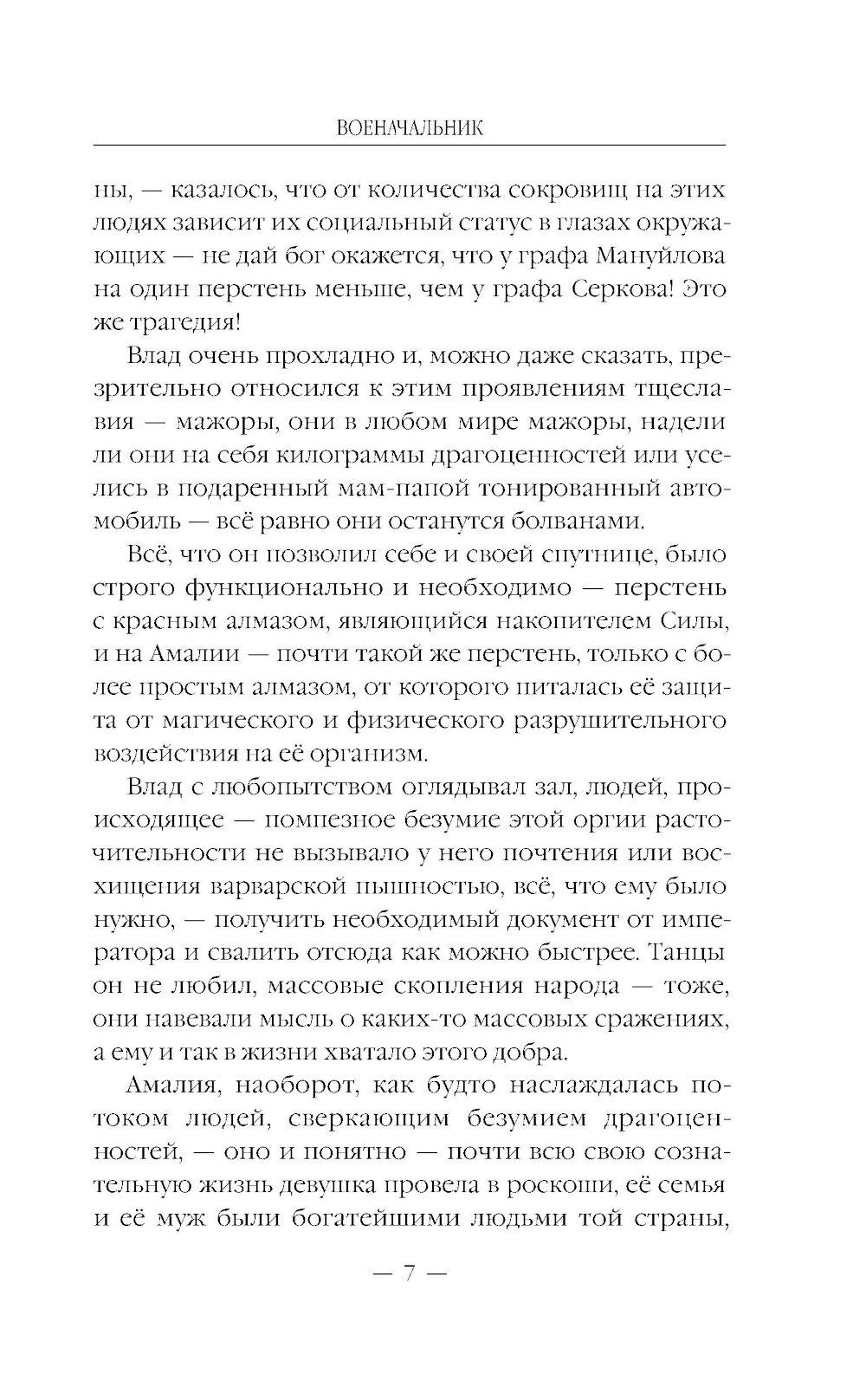 ВОЕНАЧАЛЬНИК

ны, — казалось, что от количества сокровищ на этих людях зависит их социальный статус в глазах окружающих — не дай бог окажется, что у графа Мануйлова на один перстень меньше, чем у графа Серкова! Это же трагедия!

Влад очень прохладно и, можно даже сказать, презрительно относился к этим проявлениям тщеславия — мажоры, они в любом мире мажоры, надели ли они на себя килограммы драгоценностей или уселись в подаренный мам-папой тонированный автомобиль — всё равно они останутся болванами.

Всё, что он позволил себе и своей спутнице, было строго функционально и необходимо — перстень с красным алмазом, являющийся накопителем Силы, и на Амалии — почти такой же перстень, только с более простым алмазом, от которого питалась её защита от магического и физического разрушительного воздействия на её организм.

Влад с любопытством оглядывал зал, людей, происходящее — помпезное безумие этой оргии расточительности не вызывало у него почтения или восхищения варварской пышностью, всё, что ему было нужно, — получить необходимый документ от императора и свалить отсюда как можно быстрее. Танцы он не любил, массовые скопления народа — тоже, они навевали мысль о каких-то массовых сражениях, а ему и так в жизни хватало этого добра.

Амалия, наоборот, как будто наслаждалась потоком людей, сверкающим безумием драгоценностей, — оно и понятно — почти всю свою сознательную жизнь девушка провела в роскоши, её семья и её муж были богатейшими людьми той страны,

— 7 —